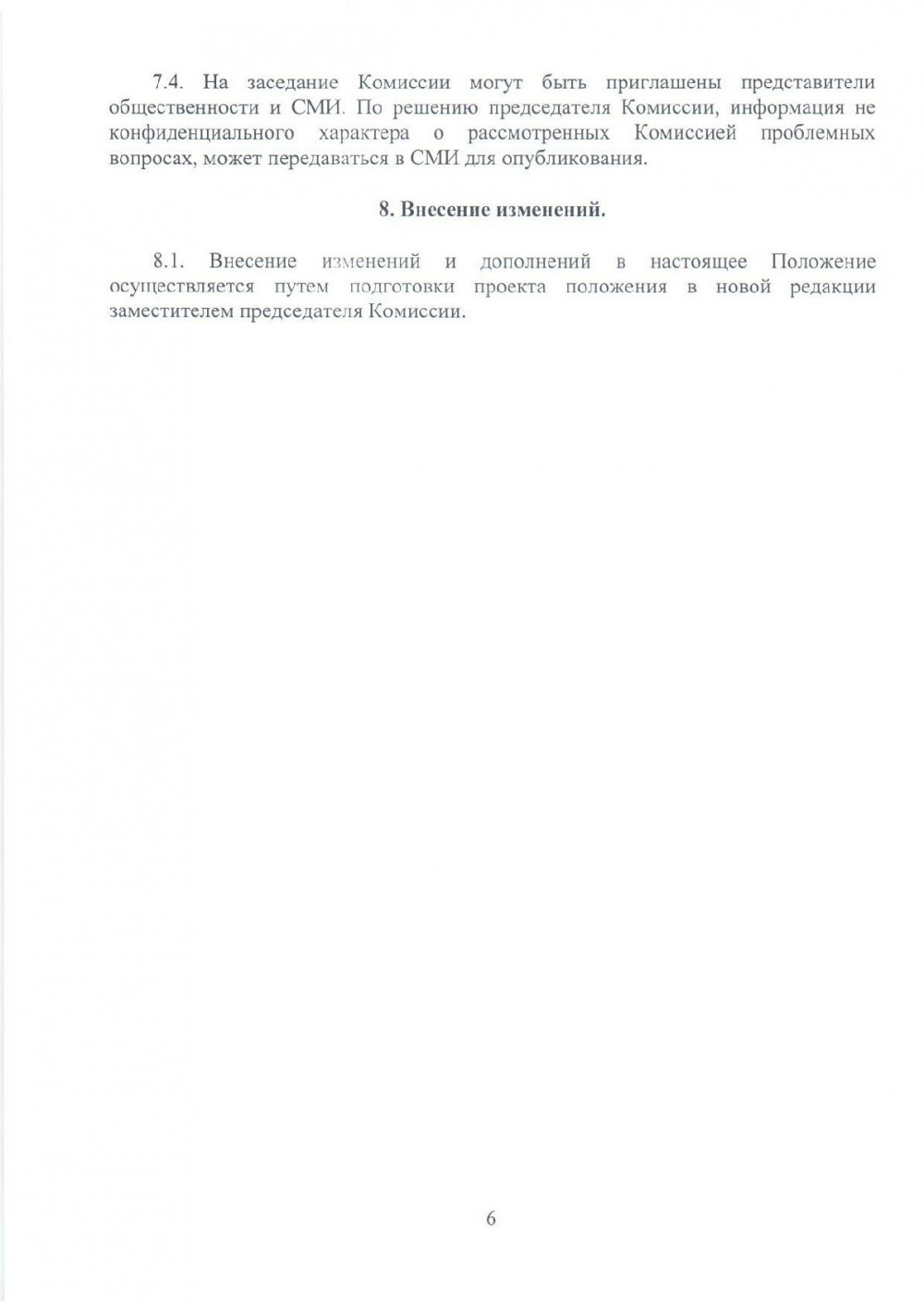 7.4. На заседание Комиссии могут быть приглашены представители общественности и СМИ. По решению председателя Комиссии, информация не конфиденциального характера о рассмотренных Комиссией проблемных вопросах, может передаваться в СМИ для опубликования.

8. Внесение изменений.

8.1. Внесение изменений и дополнений в настоящее Положение осуществляется путем подготовки проекта положения в новой редакции заместителем председателя Комиссии.

6